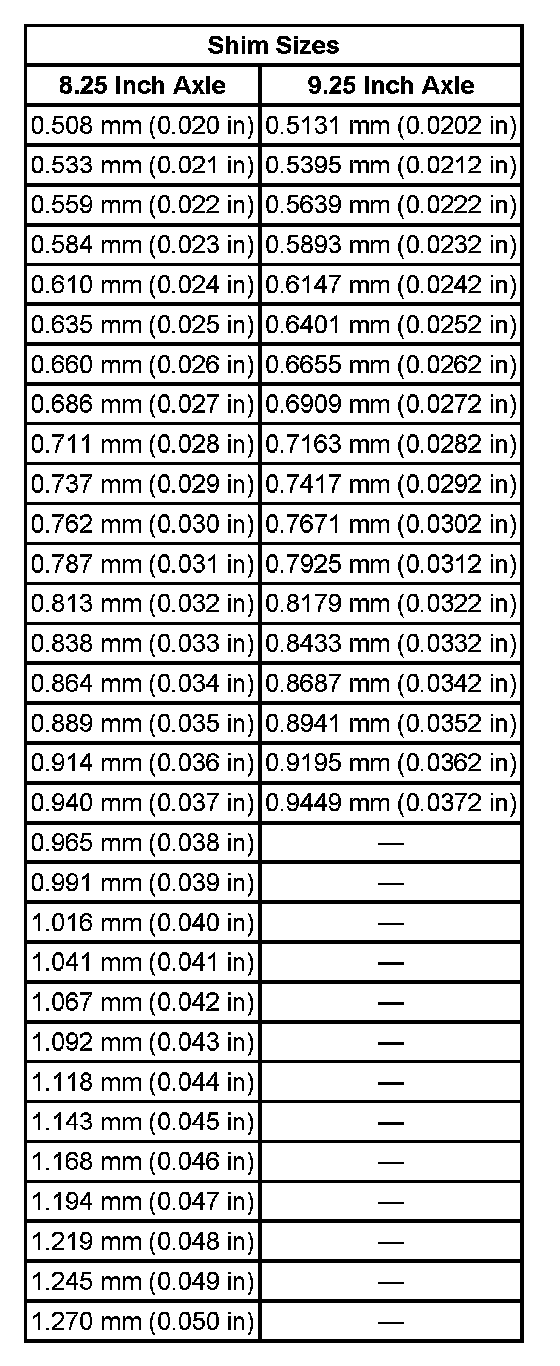 | Shim Sizes | |
|---|---|
| 8.25 Inch Axle | 9.25 Inch Axle |
| 0.508 mm (0.020 in) | 0.5131 mm (0.0202 in) |
| 0.533 mm (0.021 in) | 0.5395 mm (0.0212 in) |
| 0.559 mm (0.022 in) | 0.5639 mm (0.0222 in) |
| 0.584 mm (0.023 in) | 0.5893 mm (0.0232 in) |
| 0.610 mm (0.024 in) | 0.6147 mm (0.0242 in) |
| 0.635 mm (0.025 in) | 0.6401 mm (0.0252 in) |
| 0.660 mm (0.026 in) | 0.6655 mm (0.0262 in) |
| 0.686 mm (0.027 in) | 0.6909 mm (0.0272 in) |
| 0.711 mm (0.028 in) | 0.7163 mm (0.0282 in) |
| 0.737 mm (0.029 in) | 0.7417 mm (0.0292 in) |
| 0.762 mm (0.030 in) | 0.7671 mm (0.0302 in) |
| 0.787 mm (0.031 in) | 0.7925 mm (0.0312 in) |
| 0.813 mm (0.032 in) | 0.8179 mm (0.0322 in) |
| 0.838 mm (0.033 in) | 0.8433 mm (0.0332 in) |
| 0.864 mm (0.034 in) | 0.8687 mm (0.0342 in) |
| 0.889 mm (0.035 in) | 0.8941 mm (0.0352 in) |
| 0.914 mm (0.036 in) | 0.9195 mm (0.0362 in) |
| 0.940 mm (0.037 in) | 0.9449 mm (0.0372 in) |
| 0.965 mm (0.038 in) | — |
| 0.991 mm (0.039 in) | — |
| 1.016 mm (0.040 in) | — |
| 1.041 mm (0.041 in) | — |
| 1.067 mm (0.042 in) | — |
| 1.092 mm (0.043 in) | — |
| 1.118 mm (0.044 in) | — |
| 1.143 mm (0.045 in) | — |
| 1.168 mm (0.046 in) | — |
| 1.194 mm (0.047 in) | — |
| 1.219 mm (0.048 in) | — |
| 1.245 mm (0.049 in) | — |
| 1.270 mm (0.050 in) | — |